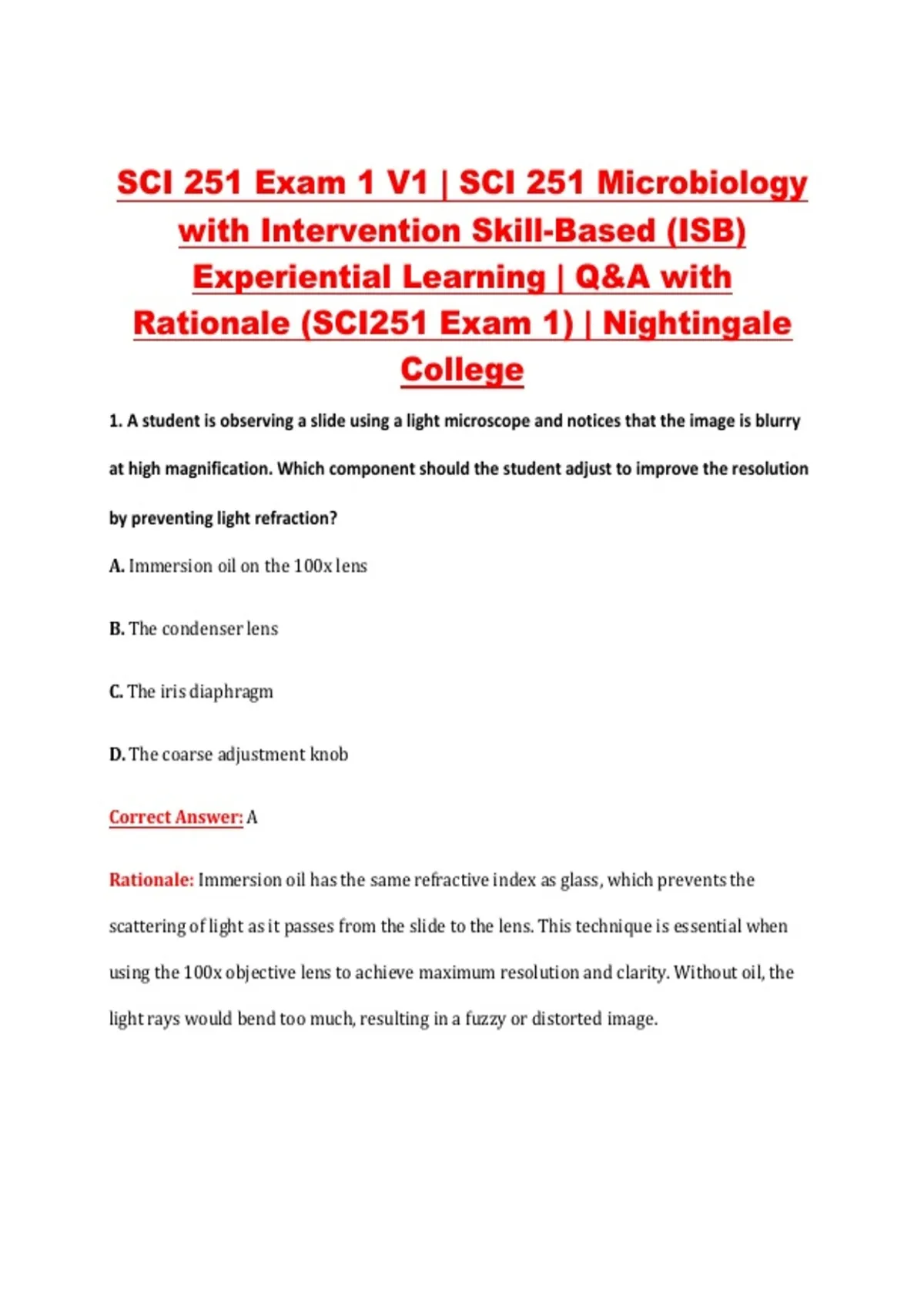 SCI 251 Exam 1 V1 | SCI 251 Microbiology with Intervention Skill-Based (ISB) Experiential Learning | Q&A with Rationale (SCI251 Exam 1) | Nightingale College

1. A student is observing a slide using a light microscope and notices that the image is blurry at high magnification. Which component should the student adjust to improve the resolution by preventing light refraction?

A. Immersion oil on the 100x lens

B. The condenser lens

C. The iris diaphragm

D. The coarse adjustment knob

Correct Answer: A

Rationale: Immersion oil has the same refractive index as glass, which prevents the scattering of light as it passes from the slide to the lens. This technique is essential when using the 100x objective lens to achieve maximum resolution and clarity. Without oil, the light rays would bend too much, resulting in a fuzzy or distorted image.